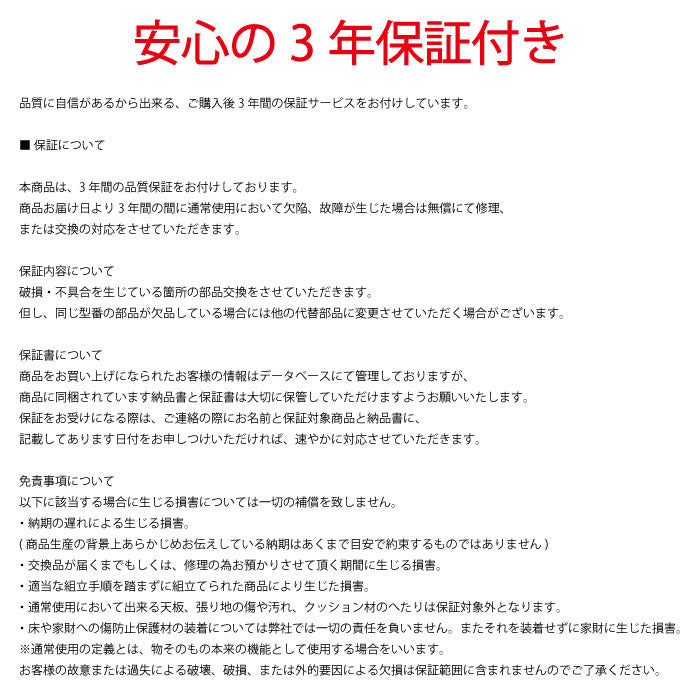 安心の 3 年保証付き

品質に自信があるから出来る、ご購入後 3 年間の保証サービスをお付けしています。

■ 保証について

本商品は、3 年間の品質保証をお付けしております。
商品お届け日より 3 年間の間に通常使用において欠陥、故障が生じた場合は無償にて修理、
または交換の対応をさせていただきます。

保証内容について
破損・不具合を生じている箇所の部品交換をさせていただきます。
但し、同じ型番の部品が欠品している場合には他の代替部品に変更させていただく場合がございます。

保証書について
商品をお買い上げになられたお客様の情報はデータベースにて管理しておりますが、
商品に同梱されています納品書と保証書は大切に保管していただけますようお願いいたします。
保証をお受けになる際は、ご連絡の際にお名前と保証対象商品と納品書に、
記載してあります日付をお申しつけいただければ、速やかに対応させていただきます。

免責事項について
以下に該当する場合に生じる損害については一切の補償を致しません。
・納期の遅れによる生じる損害。
( 商品生産の背景上あらかじめお伝えしている納期はあくまで目安で約束するものではありません )
・交換品が届くまでもしくは、修理の為お預かりさせて頂く期間に生じる損害。
・適当な組立手順を踏まずに組立てられた商品により生じた損害。
・通常使用において出来る天板、張り地の傷や汚れ、クッション材のへたりは保証対象外となります。
・床や家財への傷防止保護材の装着については弊社では一切の責任を負いません。またそれを装着せずに家財に生じた損害。
※通常使用の定義とは、物そのもの本来の機能として使用する場合をいいます。
お客様の故意または過失による破壊、破損、または外的要因による欠損は保証範囲に含まれませんのでご了承ください。